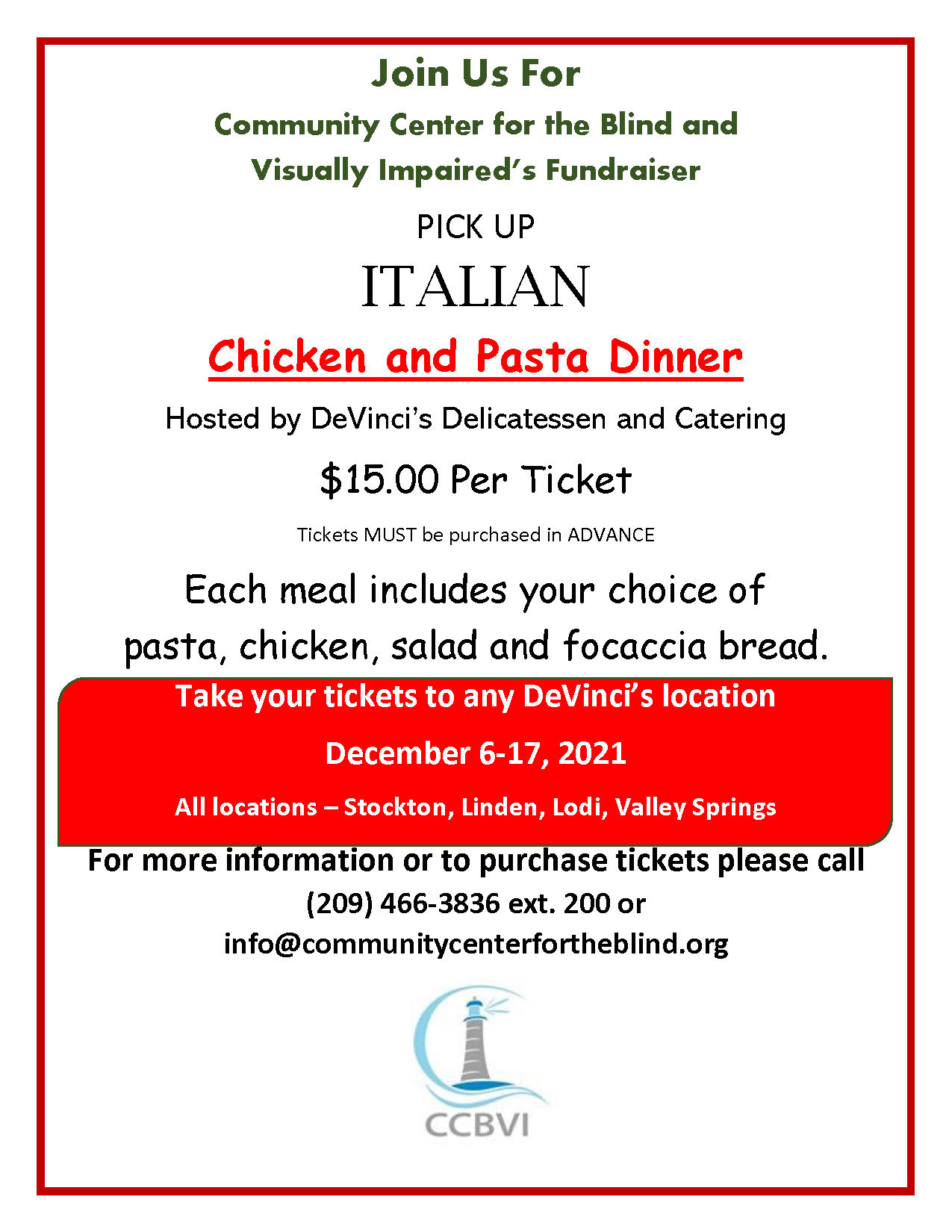 Join Us For

Community Center for the Blind and Visually Impaired's Fundraiser

PICK UP

ITALIAN

Chicken and Pasta Dinner

Hosted by DeVinci's Delicatessen and Catering

$15.00 Per Ticket

Tickets MUST be purchased in ADVANCE

Each meal includes your choice of pasta, chicken, salad and focaccia bread.

Take your tickets to any DeVinci's location

December 6-17, 2021

All locations – Stockton, Linden, Lodi, Valley Springs

For more information or to purchase tickets please call (209) 466-3836 ext. 200 or info@communitycenterfortheblind.org

CCBVI